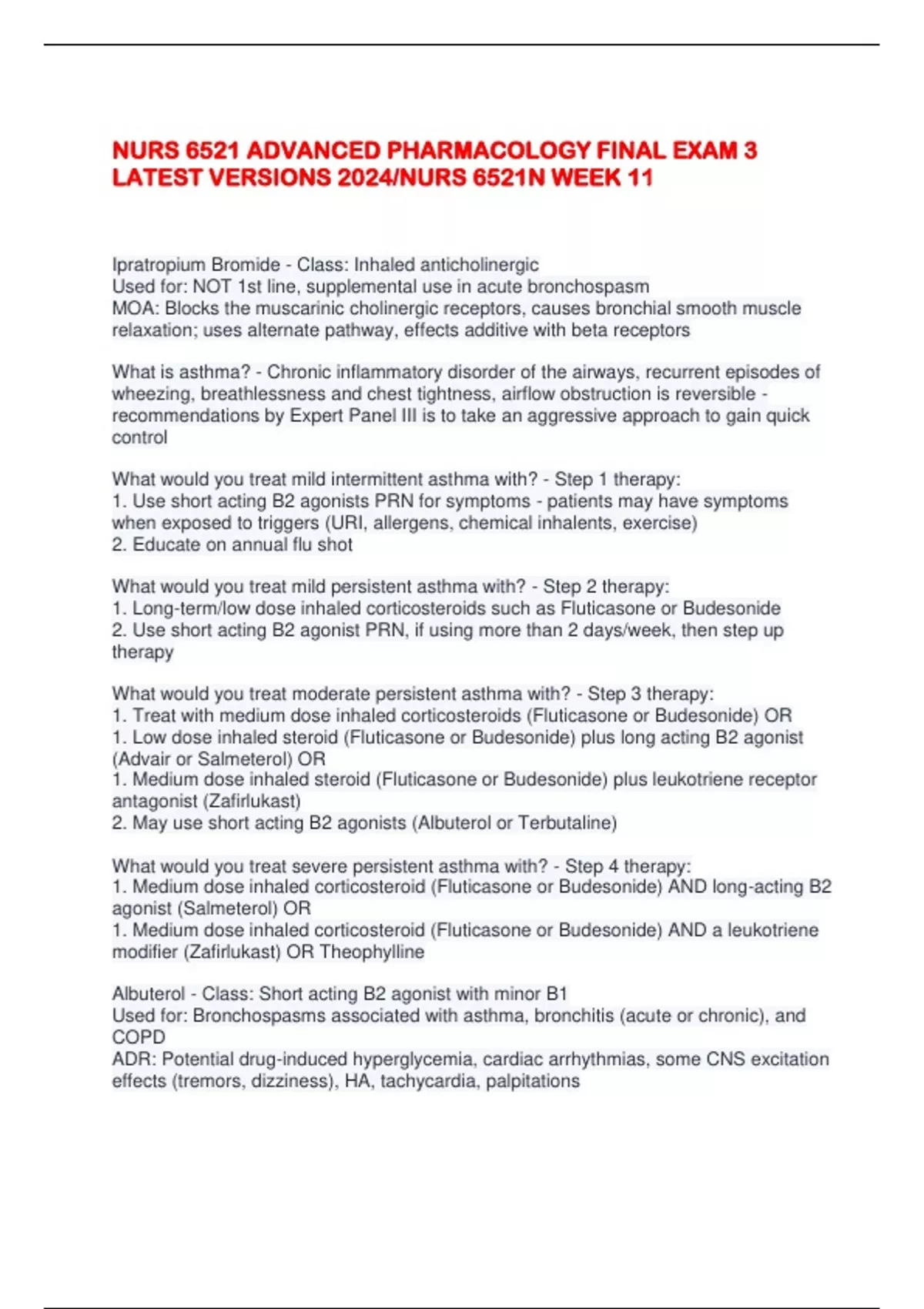 NURS 6521 ADVANCED PHARMACOLOGY FINAL EXAM 3 LATEST VERSIONS 2024/NURS 6521N WEEK 11

Ipratropium Bromide - Class: Inhaled anticholinergic
Used for: NOT 1st line, supplemental use in acute bronchospasm
MOA: Blocks the muscarinic cholinergic receptors, causes bronchial smooth muscle relaxation; uses alternate pathway, effects additive with beta receptors

What is asthma? - Chronic inflammatory disorder of the airways, recurrent episodes of wheezing, breathlessness and chest tightness, airflow obstruction is reversible - recommendations by Expert Panel III is to take an aggressive approach to gain quick control

What would you treat mild intermittent asthma with? - Step 1 therapy:
1. Use short acting B2 agonists PRN for symptoms - patients may have symptoms when exposed to triggers (URI, allergens, chemical inhalents, exercise)
2. Educate on annual flu shot

What would you treat mild persistent asthma with? - Step 2 therapy:
1. Long-term/low dose inhaled corticosteroids such as Fluticasone or Budesonide
2. Use short acting B2 agonist PRN, if using more than 2 days/week, then step up therapy

What would you treat moderate persistent asthma with? - Step 3 therapy:
1. Treat with medium dose inhaled corticosteroids (Fluticasone or Budesonide) OR
1. Low dose inhaled steroid (Fluticasone or Budesonide) plus long acting B2 agonist (Advair or Salmeterol) OR
1. Medium dose inhaled steroid (Fluticasone or Budesonide) plus leukotriene receptor antagonist (Zafirlukast)
2. May use short acting B2 agonists (Albuterol or Terbutaline)

What would you treat severe persistent asthma with? - Step 4 therapy:
1. Medium dose inhaled corticosteroid (Fluticasone or Budesonide) AND long-acting B2 agonist (Salmeterol) OR
1. Medium dose inhaled corticosteroid (Fluticasone or Budesonide) AND a leukotriene modifier (Zafirlukast) OR Theophylline

Albuterol - Class: Short acting B2 agonist with minor B1
Used for: Bronchospasms associated with asthma, bronchitis (acute or chronic), and COPD
ADR: Potential drug-induced hyperglycemia, cardiac arrhythmias, some CNS excitation effects (tremors, dizziness), HA, tachycardia, palpitations